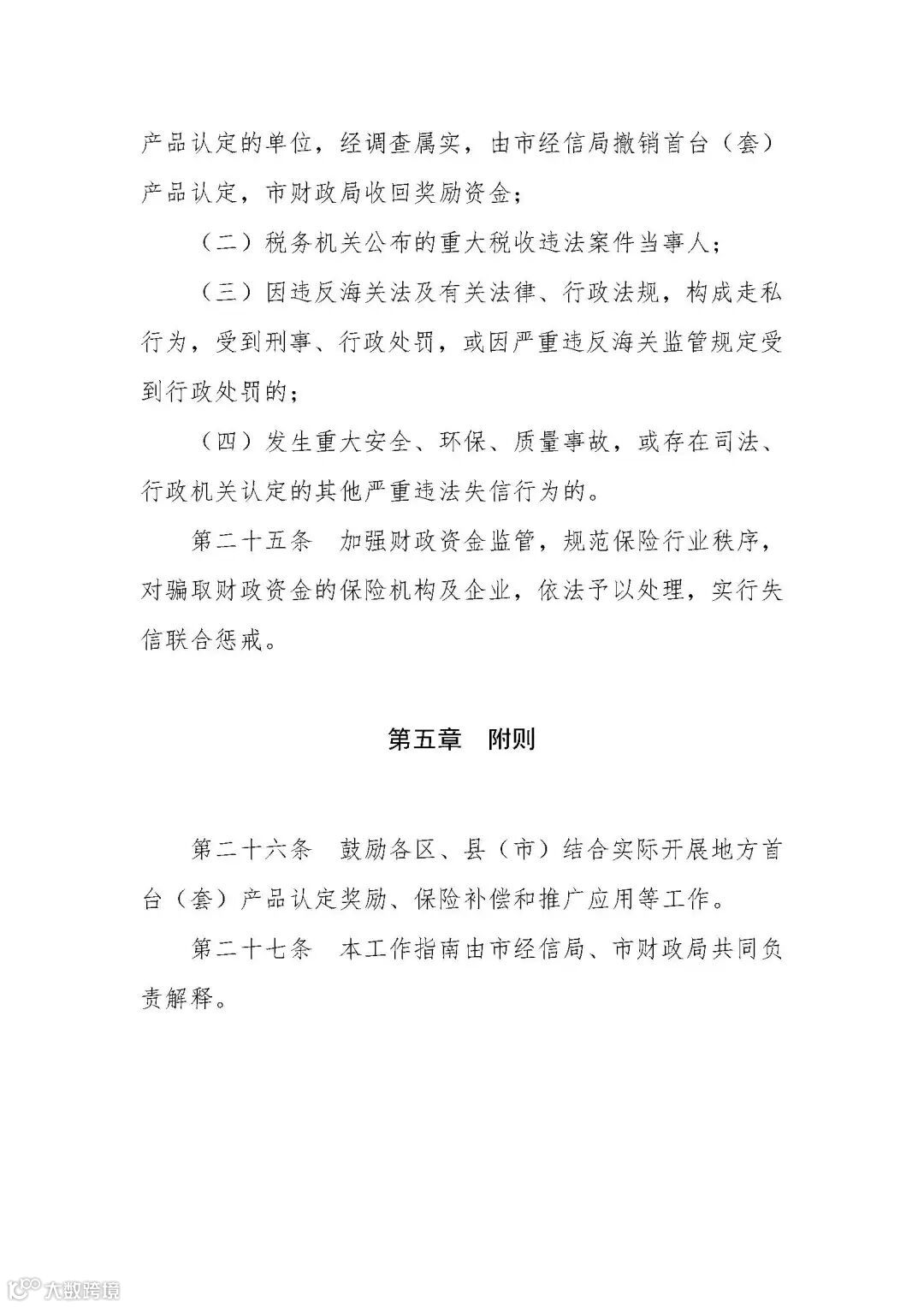 产品认定的单位，经调查属实，由市经信局撤销首台（套）产品认定，市财政局收回奖励资金；

（二）税务机关公布的重大税收违法案件当事人；

（三）因违反海关法及有关法律、行政法规，构成走私行为，受到刑事、行政处罚，或因严重违反海关监管规定受到行政处罚的；

（四）发生重大安全、环保、质量事故，或存在司法、行政机关认定的其他严重违法失信行为的。

第二十五条　加强财政资金监管，规范保险行业秩序，对骗取财政资金的保险机构及企业，依法予以处理，实行失信联合惩戒。

第五章　附则

第二十六条　鼓励各区、县（市）结合实际开展地方首台（套）产品认定奖励、保险补偿和推广应用等工作。

第二十七条　本工作指南由市经信局、市财政局共同负责解释。

大数跨境